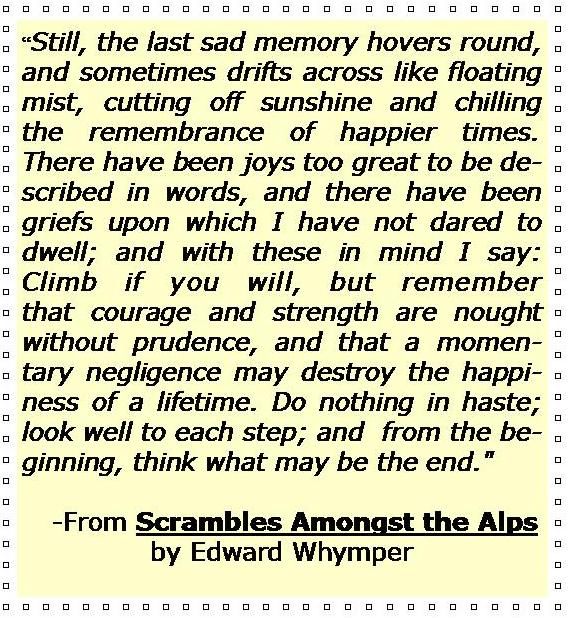 "Still, the last sad memory hovers round, and sometimes drifts across like floating mist, cutting off sunshine and chilling the remembrance of happier times. There have been joys too great to be described in words, and there have been griefs upon which I have not dared to dwell; and with these in mind I say: Climb if you will, but remember that courage and strength are nought without prudence, and that a momentary negligence may destroy the happiness of a lifetime. Do nothing in haste; look well to each step; and from the beginning, think what may be the end."

-From Scrambles Amongst the Alps
by Edward Whymper